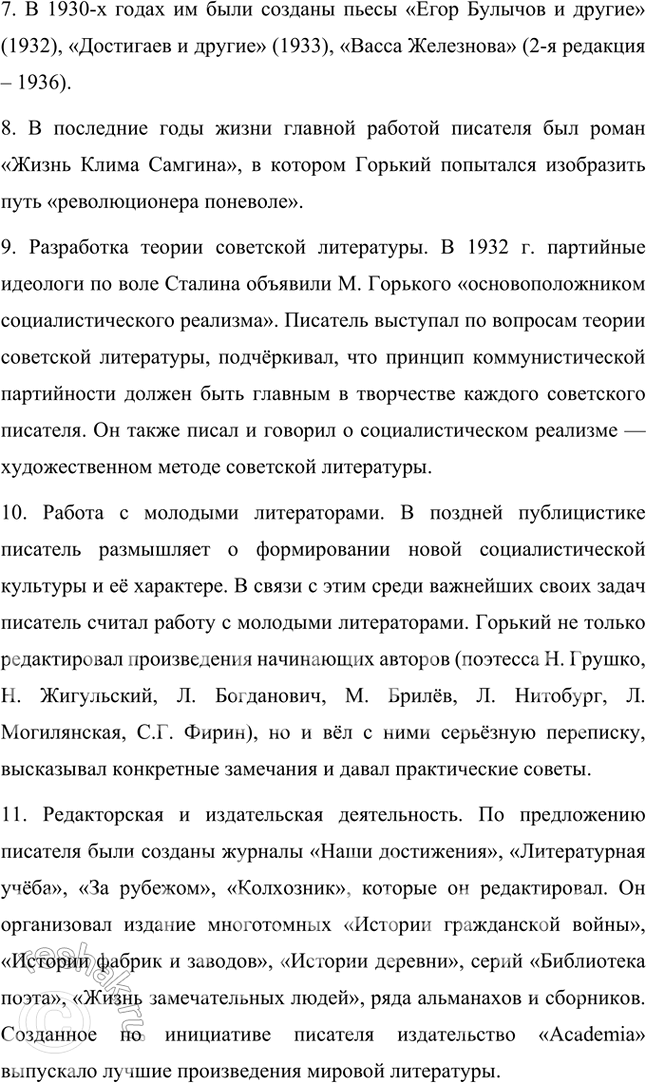 7. В 1930-х годах им были созданы пьесы «Егор Булычов и другие» (1932), «Достигаев и другие» (1933), «Васса Железнова» (2-я редакция – 1936).

8. В последние годы жизни главной работой писателя был роман «Жизнь Клима Самгина», в котором Горький попытался изобразить путь «революционера поневоле».

9. Разработка теории советской литературы. В 1932 г. партийные идеологи по воле Сталина объявили М. Горького «основоположником социалистического реализма». Писатель выступал по вопросам теории советской литературы, подчёркивал, что принцип коммунистической партийности должен быть главным в творчестве каждого советского писателя. Он также писал и говорил о социалистическом реализме — художественном методе советской литературы.

10. Работа с молодыми литераторами. В поздней публицистике писатель размышляет о формировании новой социалистической культуры и её характере. В связи с этим среди важнейших своих задач писатель считал работу с молодыми литераторами. Горький не только редактировал произведения начинающих авторов (поэтесса Н. Грушко, Н. Жигульский, Л. Богданович, М. Брилёв, Л. Нитобург, Л. Могилянская, С.Г. Фирин), но и вёл с ними серьёзную переписку, высказывал конкретные замечания и давал практические советы.

11. Редакторская и издательская деятельность. По предложению писателя были созданы журналы «Наши достижения», «Литературная учёба», «За рубежом», «Колхозник», которые он редактировал. Он организовал издание многотомных «Истории гражданской войны», «Истории фабрик и заводов», «Истории деревни», серий «Библиотека поэта», «Жизнь замечательных людей», ряда альманахов и сборников. Созданное по инициативе писателя издательство «Academia» выпускало лучшие произведения мировой литературы.

reshak.ru